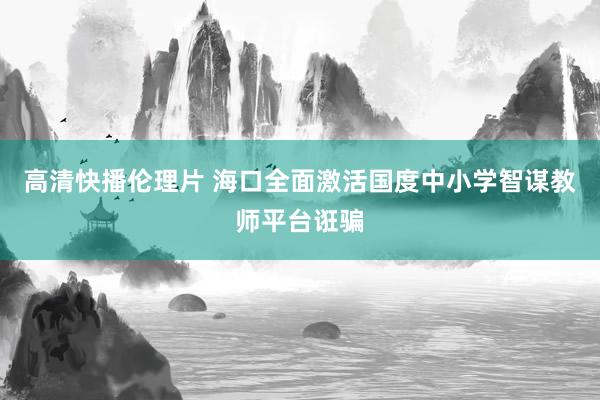 高清快播伦理片 海口全面激活国度中小学智谋教师平台诳骗